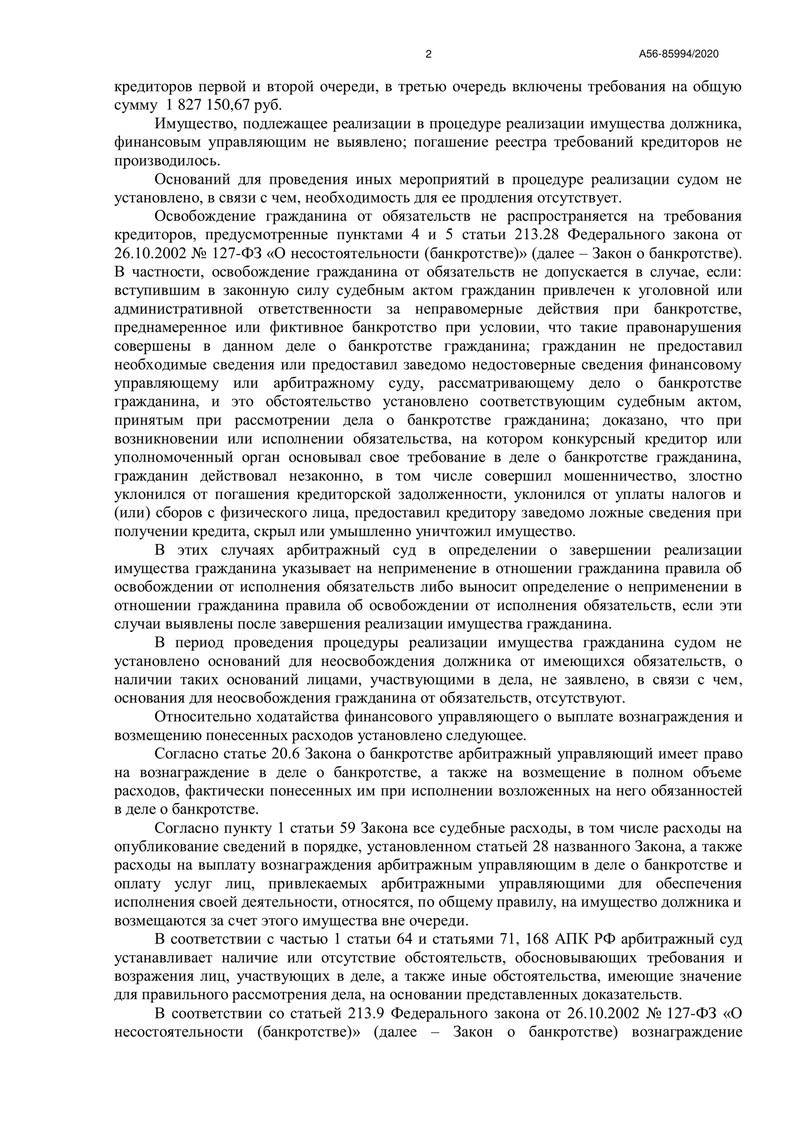 2

А56-85994/2020

кредиторов первой и второй очереди, в третью очередь включены требования на общую сумму 1 827 150,67 руб.

Имущество, подлежащее реализации в процедуре реализации имущества должника, финансовым управляющим не выявлено; погашение реестра требований кредиторов не производилось.

Оснований для проведения иных мероприятий в процедуре реализации судом не установлено, в связи с чем, необходимость для ее продления отсутствует.

Освобождение гражданина от обязательств не распространяется на требования кредиторов, предусмотренные пунктами 4 и 5 статьи 213.28 Федерального закона от 26.10.2002 № 127-ФЗ «О несостоятельности (банкротстве)» (далее – Закон о банкротстве). В частности, освобождение гражданина от обязательств не допускается в случае, если: вступившим в законную силу судебным актом гражданин привлечен к уголовной или административной ответственности за неправомерные действия при банкротстве, преднамеренное или фиктивное банкротство при условии, что такие правонарушения совершены в данном деле о банкротстве гражданина; гражданин не предоставил необходимые сведения или предоставил заведомо недостоверные сведения финансовому управляющему или арбитражному суду, рассматривающему дело о банкротстве гражданина, и это обстоятельство установлено соответствующим судебным актом, принятым при рассмотрении дела о банкротстве гражданина; доказано, что при возникновении или исполнении обязательства, на котором конкурсный кредитор или уполномоченный орган основывал свое требование в деле о банкротстве гражданина, гражданин действовал незаконно, в том числе совершил мошенничество, злостно уклонился от погашения кредиторской задолженности, уклонился от уплаты налогов и (или) сборов с физического лица, предоставил кредитору заведомо ложные сведения при получении кредита, скрыл или умышленно уничтожил имущество.

В этих случаях арбитражный суд в определении о завершении реализации имущества гражданина указывает на неприменение в отношении гражданина правила об освобождении от исполнения обязательств либо выносит определение о неприменении в отношении гражданина правила об освобождении от исполнения обязательств, если эти случаи выявлены после завершения реализации имущества гражданина.

В период проведения процедуры реализации имущества гражданина судом не установлено оснований для неосвобождения должника от имеющихся обязательств, о наличии таких оснований лицами, участвующими в дела, не заявлено, в связи с чем, основания для неосвобождения гражданина от обязательств, отсутствуют.

Относительно ходатайства финансового управляющего о выплате вознаграждения и возмещению понесенных расходов установлено следующее.

Согласно статье 20.6 Закона о банкротстве арбитражный управляющий имеет право на вознаграждение в деле о банкротстве, а также на возмещение в полном объеме расходов, фактически понесенных им при исполнении возложенных на него обязанностей в деле о банкротстве.

Согласно пункту 1 статьи 59 Закона все судебные расходы, в том числе расходы на опубликование сведений в порядке, установленном статьей 28 названного Закона, а также расходы на выплату вознаграждения арбитражным управляющим в деле о банкротстве и оплату услуг лиц, привлекаемых арбитражными управляющими для обеспечения исполнения своей деятельности, относятся, по общему правилу, на имущество должника и возмещаются за счет этого имущества вне очереди.

В соответствии с частью 1 статьи 64 и статьями 71, 168 АПК РФ арбитражный суд устанавливает наличие или отсутствие обстоятельств, обосновывающих требования и возражения лиц, участвующих в деле, а также иные обстоятельства, имеющие значение для правильного рассмотрения дела, на основании представленных доказательств.

В соответствии со статьей 213.9 Федерального закона от 26.10.2002 № 127-ФЗ «О несостоятельности (банкротстве)» (далее – Закон о банкротстве) вознаграждение